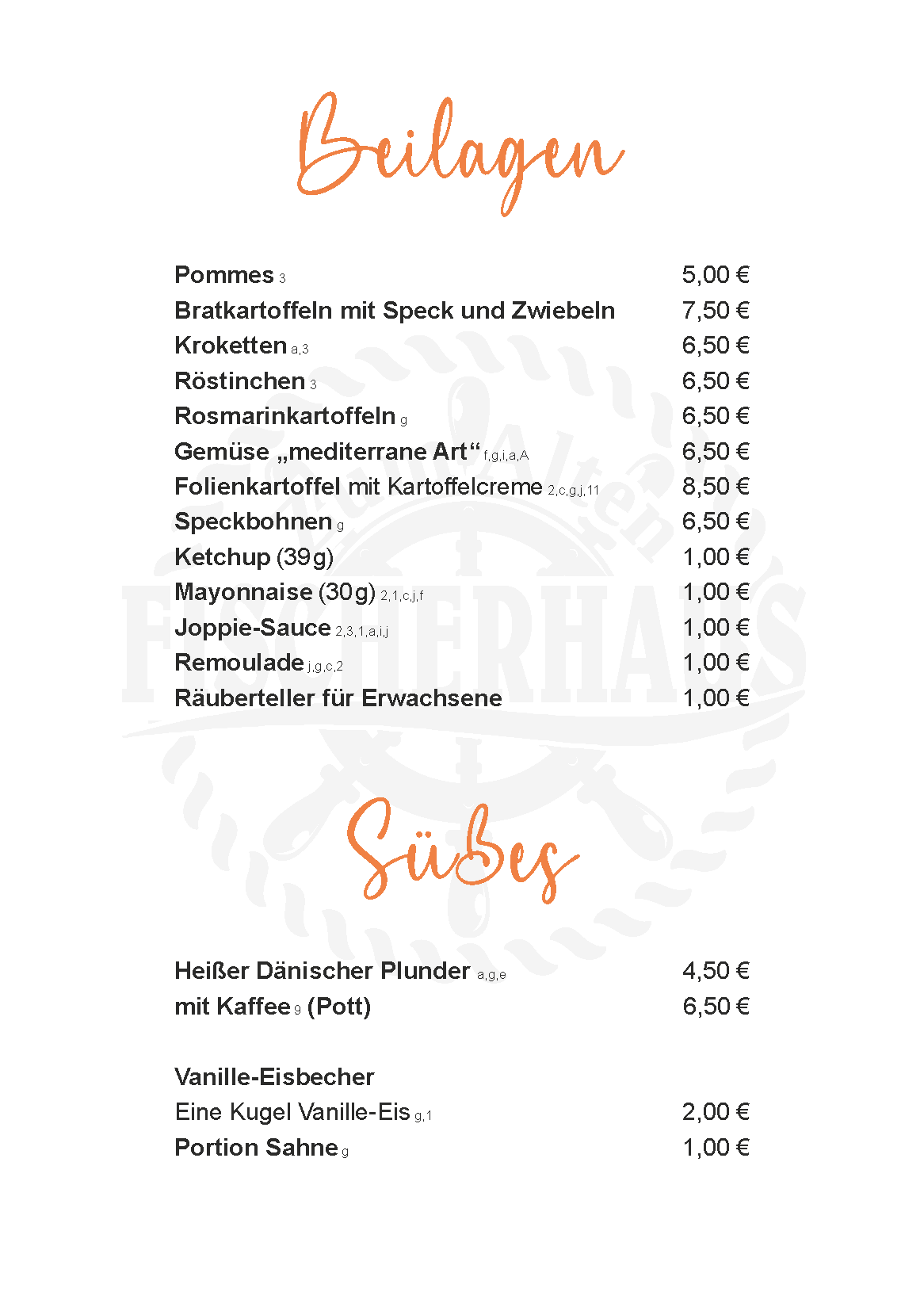 Beilagen

Pommes 3 5,00 €
Bratkartoffeln mit Speck und Zwiebeln 7,50 €
Kroketten a,3 6,50 €
Röstinchen 3 6,50 €
Rosmarinkartoffeln g 6,50 €
Gemüse „mediterrane Art“ f,g,i,a,A 6,50 €
Folienkartoffel mit Kartoffelcreme 2,c,g,j,11 8,50 €
Speckbohnen g 6,50 €
Ketchup (39g) 1,00 €
Mayonnaise (30g) 2,1,c,j,f 1,00 €
Joppie-Sauce 2,3,1,a,i,j 1,00 €
Remoulade j,g,c,2 1,00 €
Räuberteller für Erwachsene 1,00 €

Zum Alten FISCHERHAUS

Süßes

Heißer Dänischer Plunder a,g,e 4,50 €
mit Kaffee 9 (Pott) 6,50 €

Vanille-Eisbecher
Eine Kugel Vanille-Eis g,1 2,00 €
Portion Sahne g 1,00 €